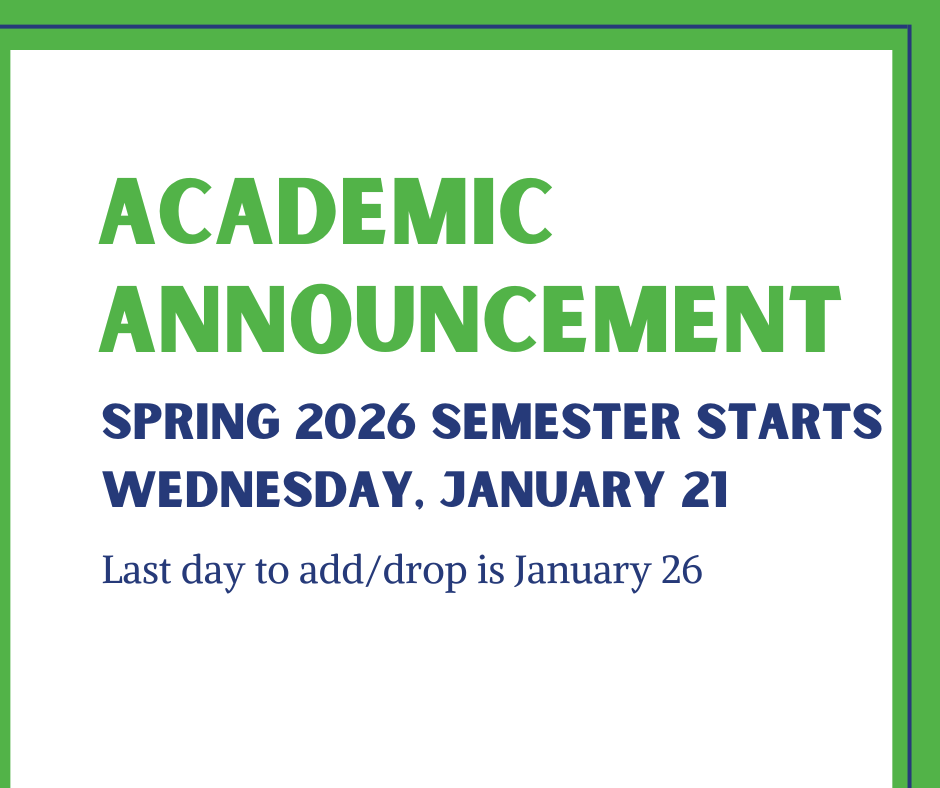 ACADEMIC ANNOUNCEMENT

SPRING 2026 SEMESTER STARTS WEDNESDAY, JANUARY 21

Last day to add/drop is January 26